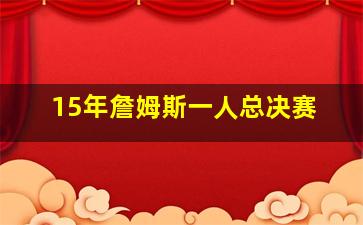 15年詹姆斯一人总决赛